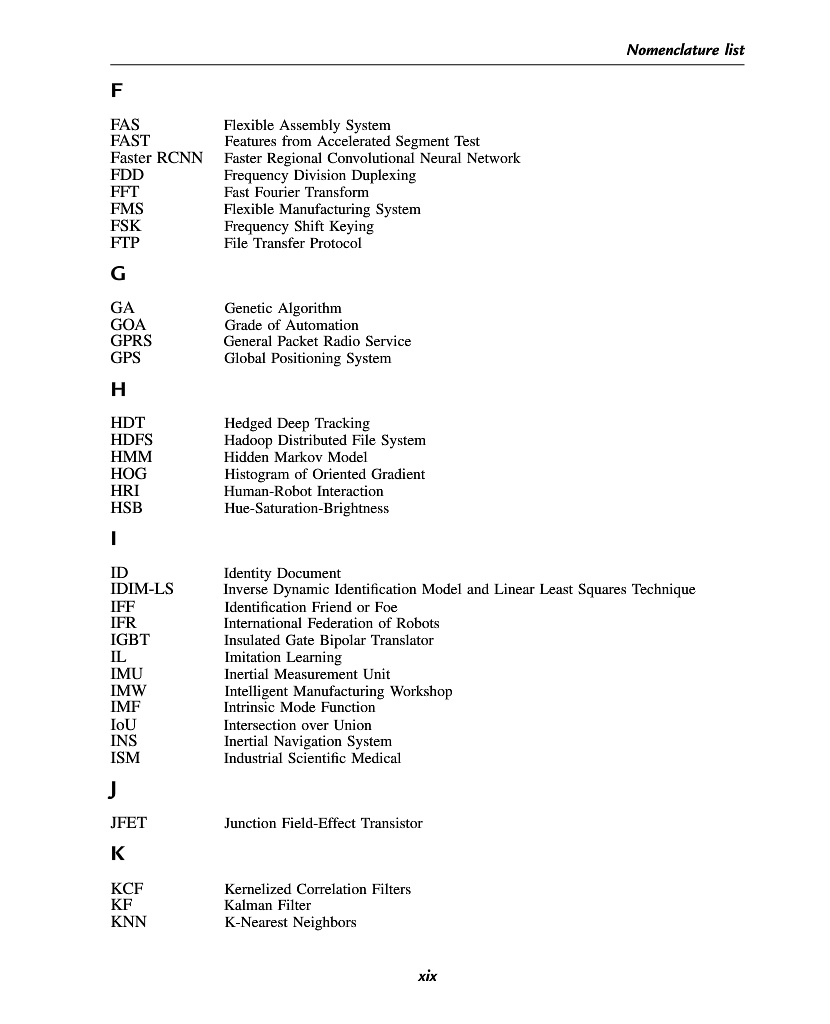 Nomenclature list

F

| | |
|---|---|
| FAS | Flexible Assembly System |
| FAST | Features from Accelerated Segment Test |
| Faster RCNN | Faster Regional Convolutional Neural Network |
| FDD | Frequency Division Duplexing |
| FFT | Fast Fourier Transform |
| FMS | Flexible Manufacturing System |
| FSK | Frequency Shift Keying |
| FTP | File Transfer Protocol |

G

| | |
|---|---|
| GA | Genetic Algorithm |
| GOA | Grade of Automation |
| GPRS | General Packet Radio Service |
| GPS | Global Positioning System |

H

| | |
|---|---|
| HDT | Hedged Deep Tracking |
| HDFS | Hadoop Distributed File System |
| HMM | Hidden Markov Model |
| HOG | Histogram of Oriented Gradient |
| HRI | Human-Robot Interaction |
| HSB | Hue-Saturation-Brightness |

I

| | |
|---|---|
| ID | Identity Document |
| IDIM-LS | Inverse Dynamic Identification Model and Linear Least Squares Technique |
| IFF | Identification Friend or Foe |
| IFR | International Federation of Robots |
| IGBT | Insulated Gate Bipolar Translator |
| IL | Imitation Learning |
| IMU | Inertial Measurement Unit |
| IMW | Intelligent Manufacturing Workshop |
| IMF | Intrinsic Mode Function |
| IoU | Intersection over Union |
| INS | Inertial Navigation System |
| ISM | Industrial Scientific Medical |

J

| | |
|---|---|
| JFET | Junction Field-Effect Transistor |

K

| | |
|---|---|
| KCF | Kernelized Correlation Filters |
| KF | Kalman Filter |
| KNN | K-Nearest Neighbors |

xix